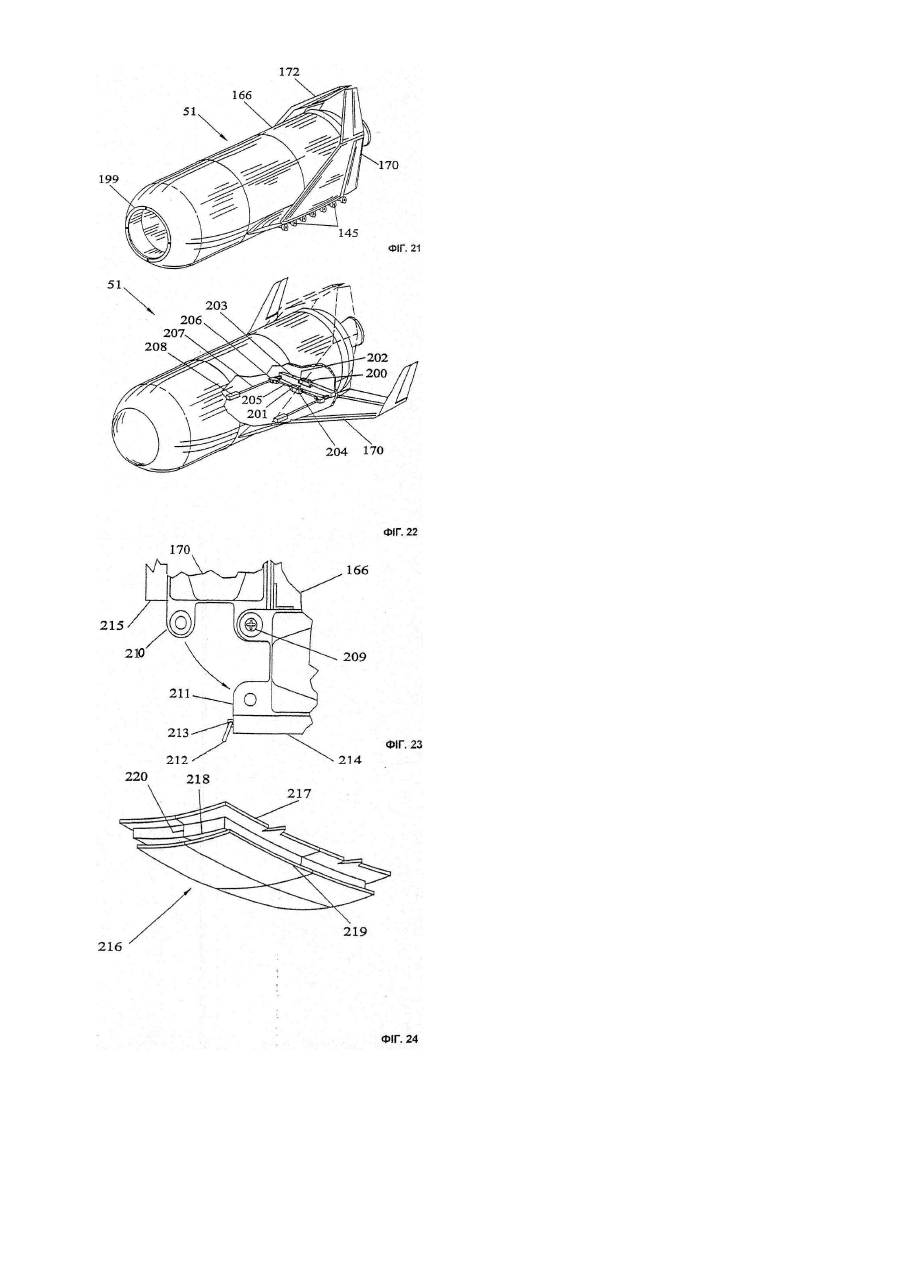 172
166
51
170
199
145
ФІГ. 21

51
203
206
207
208
202
200
205
201
204
170
ФІГ. 22

170
166
215
210
209
211
213
212
214
ФІГ. 23

220
218
217
219
216
ФІГ. 24